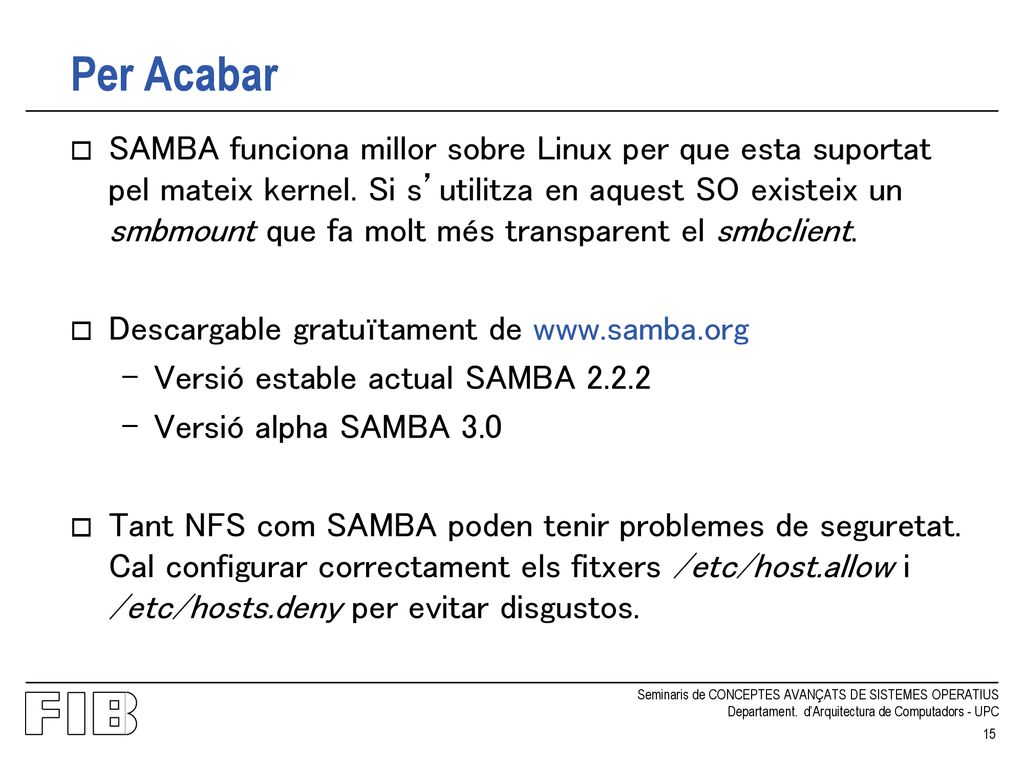 Per Acabar

SAMBA funciona millor sobre Linux per que esta suportat pel mateix kernel. Si s'utilitza en aquest SO existeix un smbmount que fa molt més transparent el smbclient.

Descargable gratuïtament de www.samba.org
– Versió estable actual SAMBA 2.2.2
– Versió alpha SAMBA 3.0

Tant NFS com SAMBA poden tenir problemes de seguretat. Cal configurar correctament els fitxers /etc/host.allow i /etc/hosts.deny per evitar disgustos.

FIB

Seminaris de CONCEPTES AVANÇATS DE SISTEMES OPERATIUS
Departament. d'Arquitectura de Computadors - UPC
15